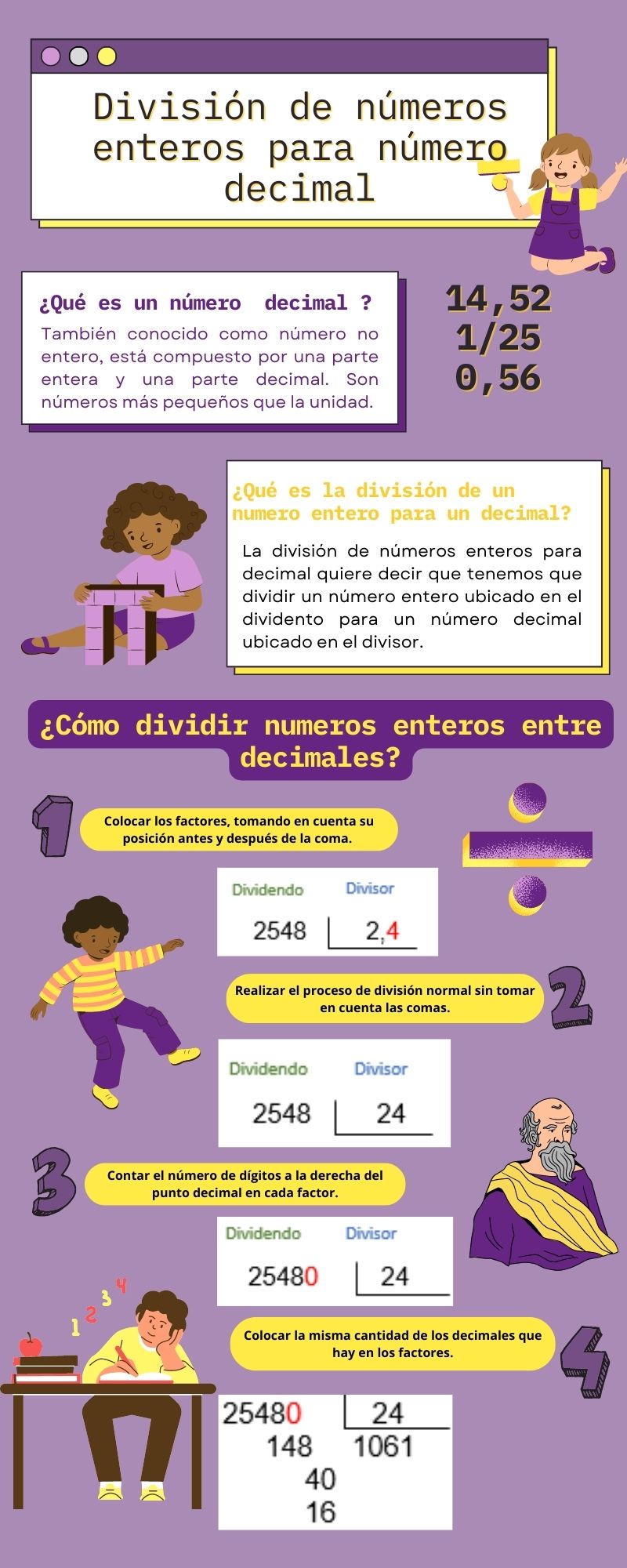 División de números enteros para número decimal

¿Qué es un número decimal ?

También conocido como número no entero, está compuesto por una parte entera y una parte decimal. Son números más pequeños que la unidad.

14,52
1/25
0,56

¿Qué es la división de un numero entero para un decimal?

La división de números enteros para decimal quiere decir que tenemos que dividir un número entero ubicado en el dividento para un número decimal ubicado en el divisor.

¿Cómo dividir numeros enteros entre decimales?

1

Colocar los factores, tomando en cuenta su posición antes y después de la coma.

Dividendo Divisor
2548 2,4

2

Realizar el proceso de división normal sin tomar en cuenta las comas.

Dividendo Divisor
2548 24

3

Contar el número de dígitos a la derecha del punto decimal en cada factor.

Dividendo Divisor
25480 24

1 2 3 4

4

Colocar la misma cantidad de los decimales que hay en los factores.

25480 24
148 1061
40
16